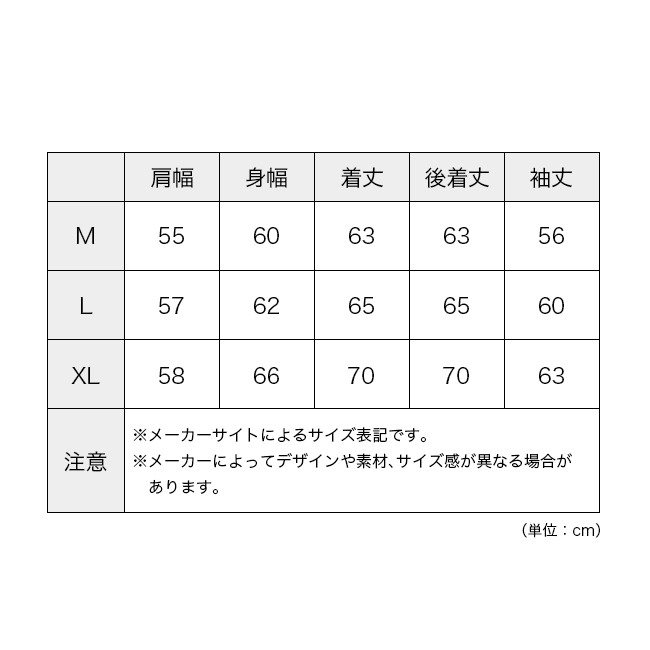 | | 肩幅 | 身幅 | 着丈 | 後着丈 | 袖丈 |
|---|---|---|---|---|---|
| M | 55 | 60 | 63 | 63 | 56 |
| L | 57 | 62 | 65 | 65 | 60 |
| XL | 58 | 66 | 70 | 70 | 63 |
| 注意 | ※メーカーサイトによるサイズ表記です。 ※メーカーによってデザインや素材、サイズ感が異なる場合があります。 | | | | |

（単位：cm）